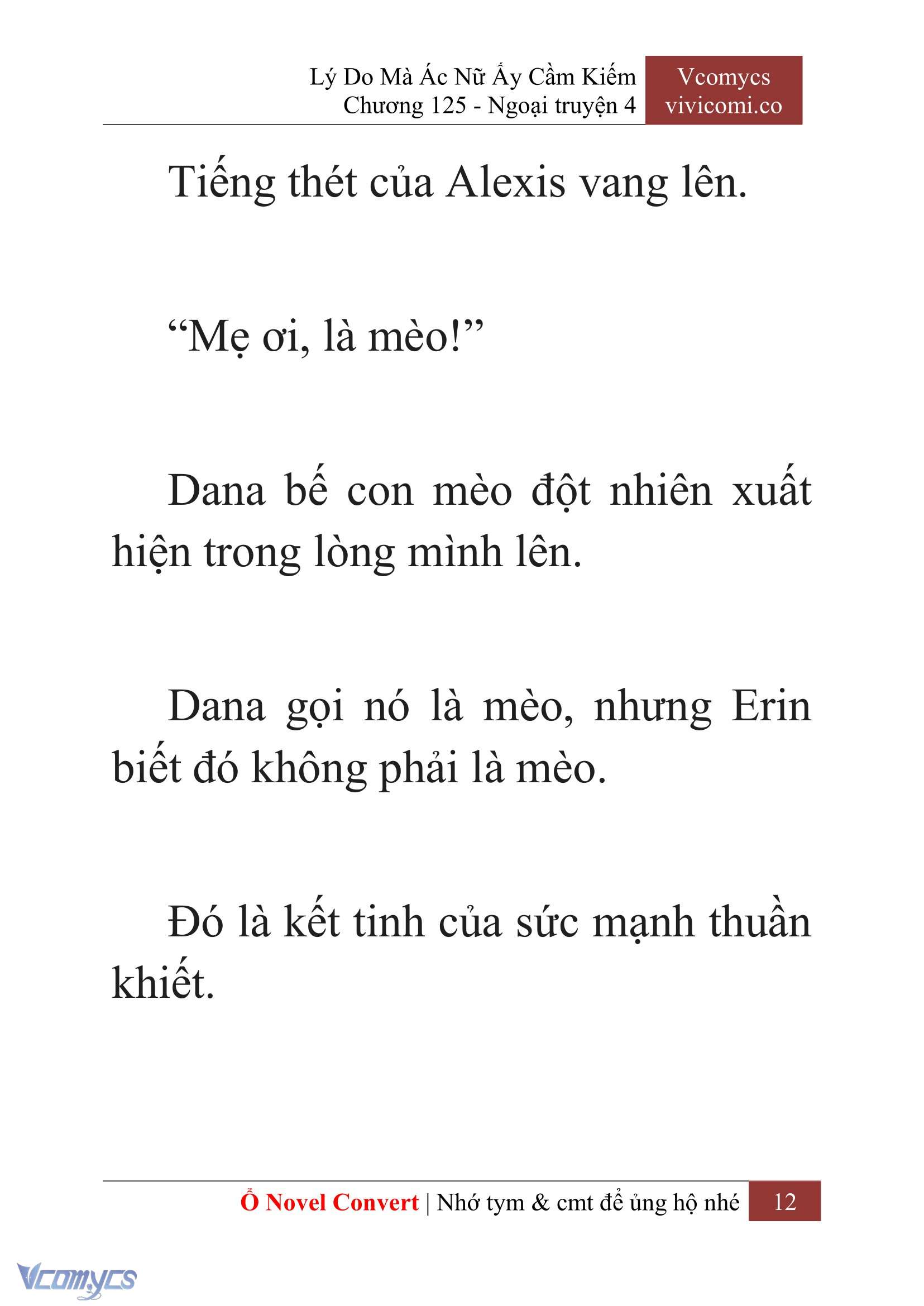 Lý Do Mà Ác Nữ Ấy Cầm Kiếm
Chương 125 - Ngoại truyện 4

Vcomycs
vivicomi.co

Tiếng thét của Alexis vang lên.

“Mẹ ơi, là mèo!”

Dana bế con mèo đột nhiên xuất hiện trong lòng mình lên.

Dana gọi nó là mèo, nhưng Erin biết đó không phải là mèo.

Đó là kết tinh của sức mạnh thuần khiết.

Ổ Novel Convert | Nhớ tym & cmt để ủng hộ nhé 12

Vcomycs